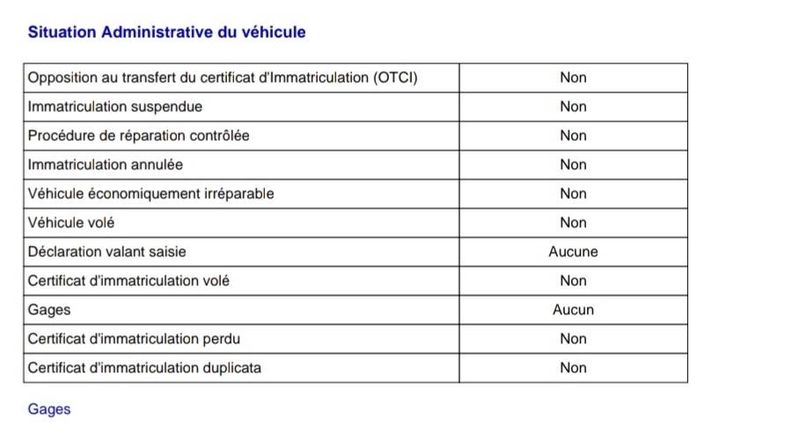 Situation Administrative du véhicule

| Opposition au transfert du certificat d'Immatriculation (OTCI) | Non |
|---|---|
| Immatriculation suspendue | Non |
| Procédure de réparation contrôlée | Non |
| Immatriculation annulée | Non |
| Véhicule économiquement irréparable | Non |
| Véhicule volé | Non |
| Déclaration valant saisie | Aucune |
| Certificat d'immatriculation volé | Non |
| Gages | Aucun |
| Certificat d'immatriculation perdu | Non |
| Certificat d'immatriculation duplicata | Non |

Gages